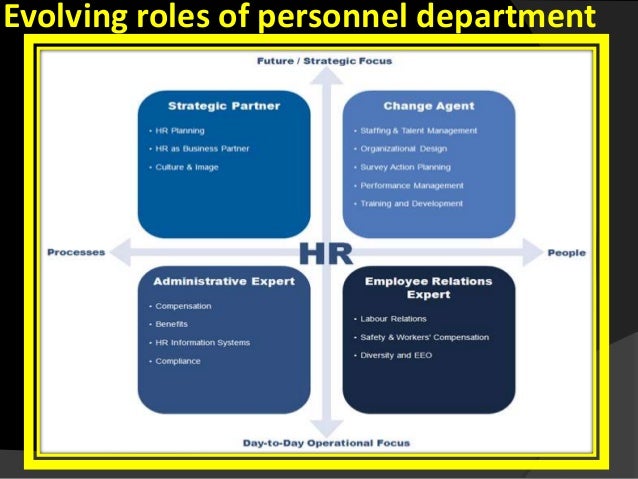 Evolving roles of personnel department

Future / Strategic Focus

Strategic Partner

• HR Planning
• HR as Business Partner
• Culture & Image

Change Agent

• Staffing & Talent Management
• Organizational Design
• Survey Action Planning
• Performance Management
• Training and Development

Processes

HR

People

Administrative Expert

• Compensation
• Benefits
• HR Information Systems
• Compliance

Employee Relations Expert

• Labour Relations
• Safety & Workers' Compensation
• Diversity and EEO

Day-to-Day Operational Focus